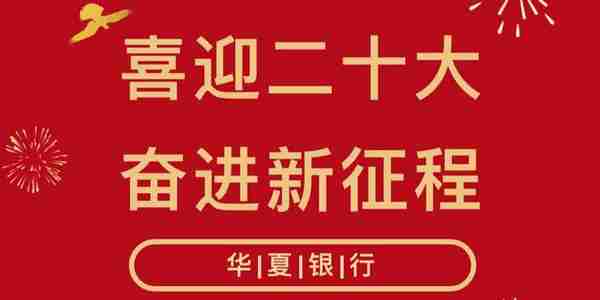 喜迎二十大
奋进新征程

华|夏|银|行